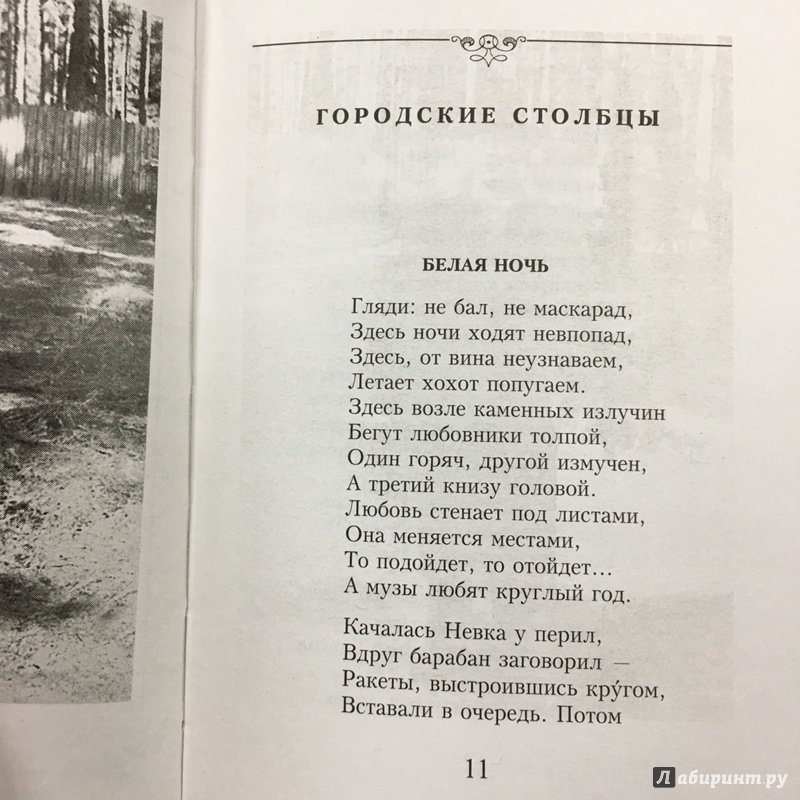 ГОРОДСКИЕ СТОЛБЦЫ

БЕЛАЯ НОЧЬ

Гляди: не бал, не маскарад,
Здесь ночи ходят невпопад,
Здесь, от вина неузнаваем,
Летает хохот попугаем.
Здесь возле каменных излучин
Бегут любовники толпой,
Один горяч, другой измучен,
А третий книзу головой.
Любовь стенает под листами,
Она меняется местами,
То подойдет, то отойдет...
А музы любят круглый год.

Качалась Невка у перил,
Вдруг барабан заговорил —
Ракеты, выстроившись кру́гом,
Вставали в очередь. Потом

11

Лабиринт.ру